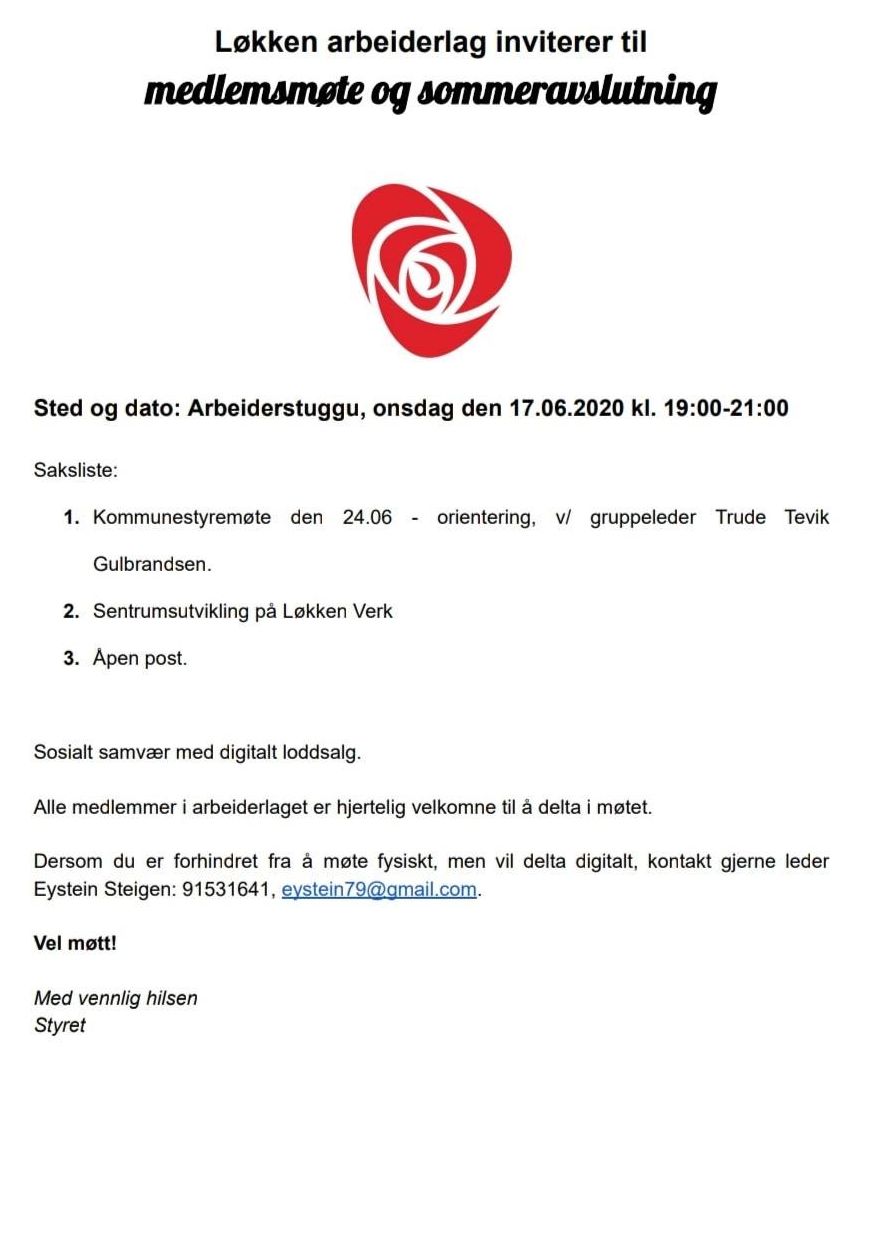 Løkken arbeiderlag inviterer til
medlemsmøte og sommeravslutning

Sted og dato: Arbeiderstuggu, onsdag den 17.06.2020 kl. 19:00-21:00

Saksliste:

1. Kommunestyremøte den 24.06 - orientering, v/ gruppeleder Trude Tevik Gulbrandsen.
2. Sentrumsutvikling på Løkken Verk
3. Åpen post.

Sosialt samvær med digitalt loddsalg.

Alle medlemmer i arbeiderlaget er hjertelig velkomne til å delta i møtet.

Dersom du er forhindret fra å møte fysiskt, men vil delta digitalt, kontakt gjerne leder Eystein Steigen: 91531641, eystein79@gmail.com.

Vel møtt!

Med vennlig hilsen
Styret